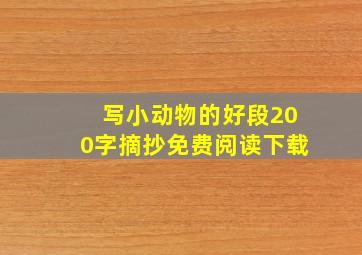 写小动物的好段200字摘抄免费阅读下载